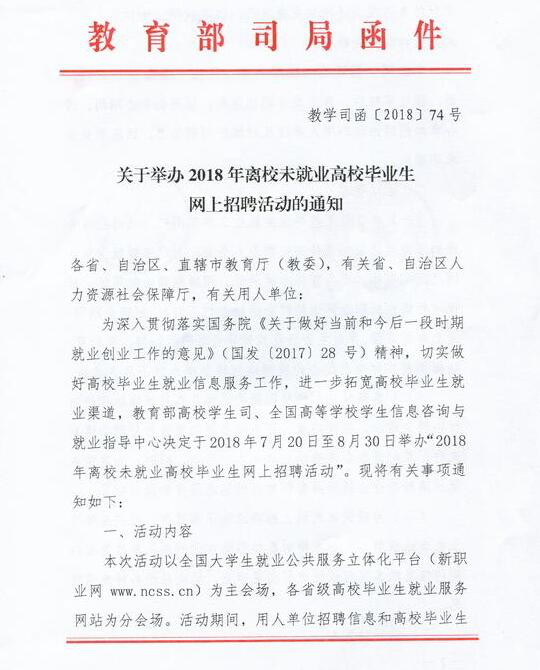 教育部司局函件

教学司函〔2018〕74号

关于举办2018年离校未就业高校毕业生网上招聘活动的通知

各省、自治区、直辖市教育厅（教委），有关省、自治区人力资源社会保障厅，有关用人单位：

为深入贯彻落实国务院《关于做好当前和今后一段时期就业创业工作的意见》（国发〔2017〕28号）精神，切实做好高校毕业生就业信息服务工作，进一步拓宽高校毕业生就业渠道，教育部高校学生司、全国高等学校学生信息咨询与就业指导中心决定于2018年7月20日至8月30日举办“2018年离校未就业高校毕业生网上招聘活动”。现将有关事项通知如下：

一、活动内容

本次活动以全国大学生就业公共服务立体化平台（新职业网 www.ncss.cn）为主会场，各省级高校毕业生就业服务网站为分会场。活动期间，用人单位招聘信息和高校毕业生